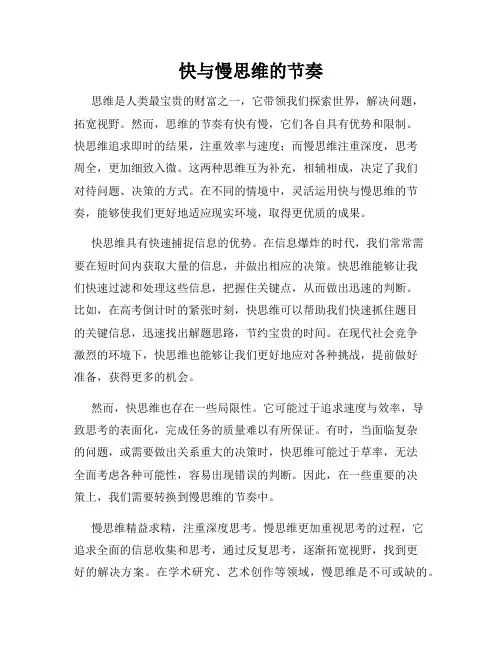 快与慢思维的节奏

思维是人类最宝贵的财富之一，它带领我们探索世界，解决问题，拓宽视野。然而，思维的节奏有快有慢，它们各自具有优势和限制。快思维追求即时的结果，注重效率与速度；而慢思维注重深度，思考周全，更加细致入微。这两种思维互为补充，相辅相成，决定了我们对待问题、决策的方式。在不同的情境中，灵活运用快与慢思维的节奏，能够使我们更好地适应现实环境，取得更优质的成果。

快思维具有快速捕捉信息的优势。在信息爆炸的时代，我们常常需要在短时间内获取大量的信息，并做出相应的决策。快思维能够让我们快速过滤和处理这些信息，把握住关键点，从而做出迅速的判断。比如，在高考倒计时的紧张时刻，快思维可以帮助我们快速抓住题目的关键信息，迅速找出解题思路，节约宝贵的时间。在现代社会竞争激烈的环境下，快思维也能够让我们更好地应对各种挑战，提前做好准备，获得更多的机会。

然而，快思维也存在一些局限性。它可能过于追求速度与效率，导致思考的表面化，完成任务的质量难以有所保证。有时，当面临复杂的问题，或需要做出关系重大的决策时，快思维可能过于草率，无法全面考虑各种可能性，容易出现错误的判断。因此，在一些重要的决策上，我们需要转换到慢思维的节奏中。

慢思维精益求精，注重深度思考。慢思维更加重视思考的过程，它追求全面的信息收集和思考，通过反复思考，逐渐拓宽视野，找到更好的解决方案。在学术研究、艺术创作等领域，慢思维是不可或缺的。